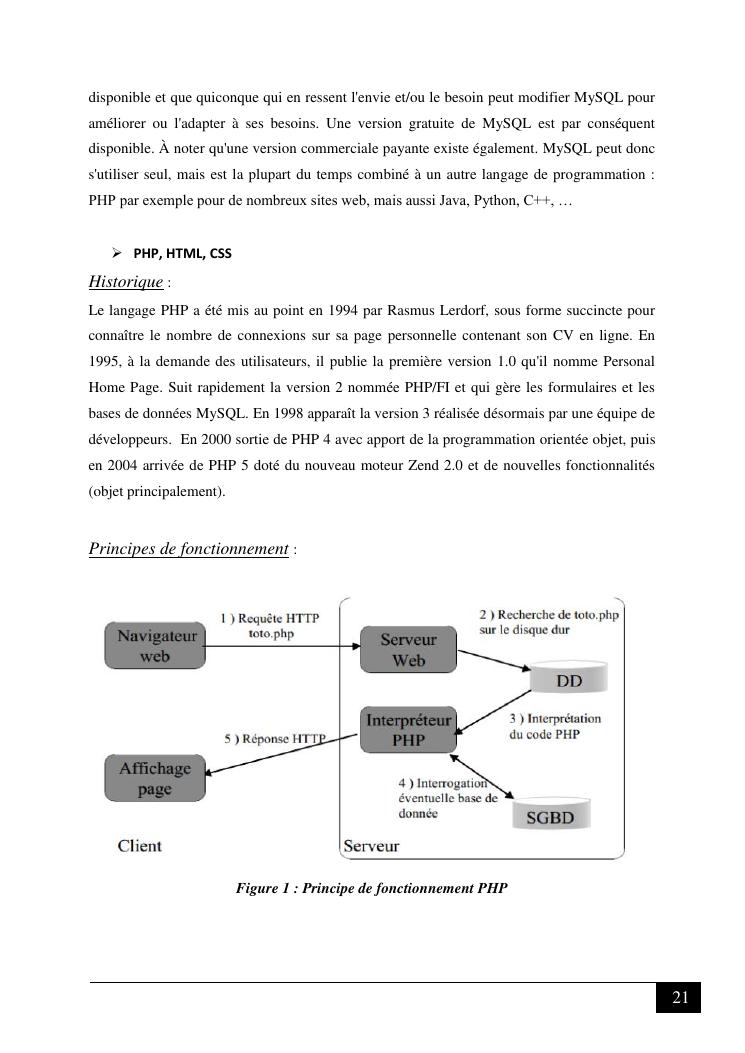 disponible et que quiconque qui en ressent l'envie et/ou le besoin peut modifier MySQL pour améliorer ou l'adapter à ses besoins. Une version gratuite de MySQL est par conséquent disponible. À noter qu'une version commerciale payante existe également. MySQL peut donc s'utiliser seul, mais est la plupart du temps combiné à un autre langage de programmation : PHP par exemple pour de nombreux sites web, mais aussi Java, Python, C++, …

➢ PHP, HTML, CSS

Historique :

Le langage PHP a été mis au point en 1994 par Rasmus Lerdorf, sous forme succincte pour connaître le nombre de connexions sur sa page personnelle contenant son CV en ligne. En 1995, à la demande des utilisateurs, il publie la première version 1.0 qu'il nomme Personal Home Page. Suit rapidement la version 2 nommée PHP/FI et qui gère les formulaires et les bases de données MySQL. En 1998 apparaît la version 3 réalisée désormais par une équipe de développeurs. En 2000 sortie de PHP 4 avec apport de la programmation orientée objet, puis en 2004 arrivée de PHP 5 doté du nouveau moteur Zend 2.0 et de nouvelles fonctionnalités (objet principalement).

Principes de fonctionnement :

Navigateur web
1 ) Requête HTTP toto.php
Serveur Web
2 ) Recherche de toto.php sur le disque dur
DD
Interpréteur PHP
3 ) Interprétation du code PHP
5 ) Réponse HTTP
Affichage page
4 ) Interrogation éventuelle base de donnée
SGBD
Client
Serveur

Figure 1 : Principe de fonctionnement PHP

21